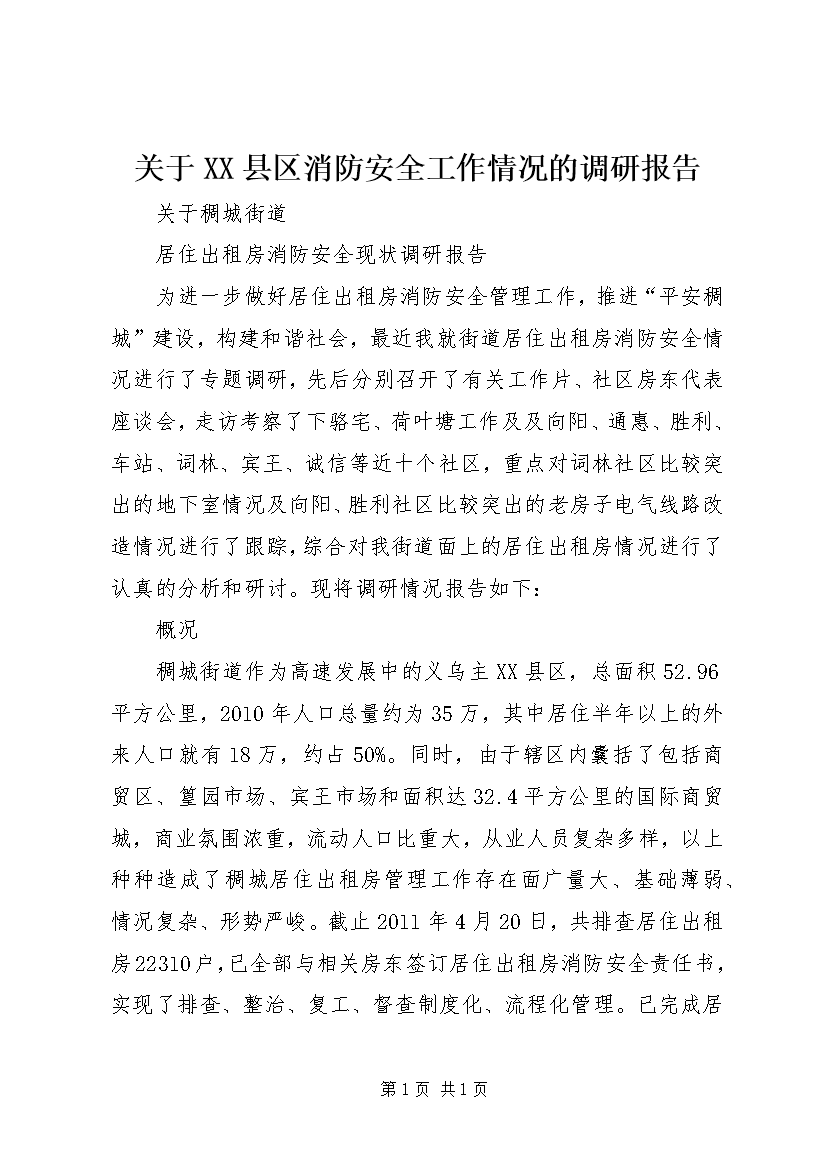 关于XX县区消防安全工作情况的调研报告

关于稠城街道

居住出租房消防安全现状调研报告

为进一步做好居住出租房消防安全管理工作，推进“平安稠城”建设，构建和谐社会，最近我就街道居住出租房消防安全情况进行了专题调研，先后分别召开了有关工作片、社区房东代表座谈会，走访考察了下骆宅、荷叶塘工作及及向阳、通惠、胜利、车站、词林、宾王、诚信等近十个社区，重点对词林社区比较突出的地下室情况及向阳、胜利社区比较突出的老房子电气线路改造情况进行了跟踪，综合对我街道面上的居住出租房情况进行了认真的分析和研讨。现将调研情况报告如下：

概况

稠城街道作为高速发展中的义乌主XX县区，总面积52.96平方公里，2010年人口总量约为35万，其中居住半年以上的外来人口就有18万，约占50%。同时，由于辖区内囊括了包括商贸区、篁园市场、宾王市场和面积达32.4平方公里的国际商贸城，商业氛围浓重，流动人口比重大，从业人员复杂多样，以上种种造成了稠城居住出租房管理工作存在面广量大、基础薄弱、情况复杂、形势严峻。截止2011年4月20日，共排查居住出租房22310户，已全部与相关房东签订居住出租房消防安全责任书，实现了排查、整治、复工、督查制度化、流程化管理。已完成居

第1页 共1页